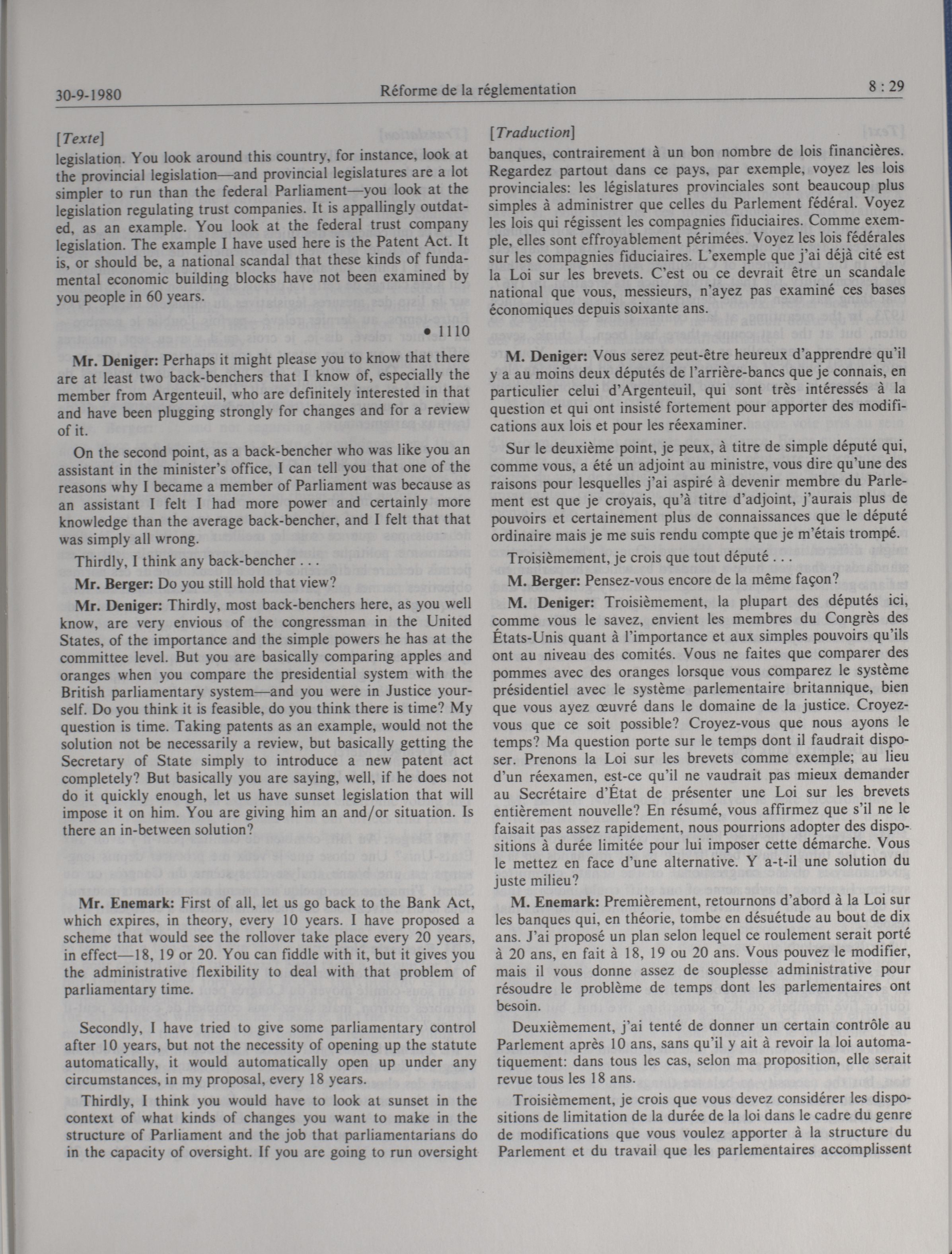 30-9-1980 Réforme de la réglementation 8 : 29

[Texte]

legislation. You look around this country, for instance, look at the provincial legislation—and provincial legislatures are a lot simpler to run than the federal Parliament—you look at the legislation regulating trust companies. It is appallingly outdated, as an example. You look at the federal trust company legislation. The example I have used here is the Patent Act. It is, or should be, a national scandal that these kinds of fundamental economic building blocks have not been examined by you people in 60 years.

• 1110

Mr. Deniger: Perhaps it might please you to know that there are at least two back-benchers that I know of, especially the member from Argenteuil, who are definitely interested in that and have been plugging strongly for changes and for a review of it.

On the second point, as a back-bencher who was like you an assistant in the minister's office, I can tell you that one of the reasons why I became a member of Parliament was because as an assistant I felt I had more power and certainly more knowledge than the average back-bencher, and I felt that that was simply all wrong.

Thirdly, I think any back-bencher . . .

Mr. Berger: Do you still hold that view?

Mr. Deniger: Thirdly, most back-benchers here, as you well know, are very envious of the congressman in the United States, of the importance and the simple powers he has at the committee level. But you are basically comparing apples and oranges when you compare the presidential system with the British parliamentary system—and you were in Justice yourself. Do you think it is feasible, do you think there is time? My question is time. Taking patents as an example, would not the solution not be necessarily a review, but basically getting the Secretary of State simply to introduce a new patent act completely? But basically you are saying, well, if he does not do it quickly enough, let us have sunset legislation that will impose it on him. You are giving him an and/or situation. Is there an in-between solution?

Mr. Enemark: First of all, let us go back to the Bank Act, which expires, in theory, every 10 years. I have proposed a scheme that would see the rollover take place every 20 years, in effect—18, 19 or 20. You can fiddle with it, but it gives you the administrative flexibility to deal with that problem of parliamentary time.

Secondly, I have tried to give some parliamentary control after 10 years, but not the necessity of opening up the statute automatically, it would automatically open up under any circumstances, in my proposal, every 18 years.

Thirdly, I think you would have to look at sunset in the context of what kinds of changes you want to make in the structure of Parliament and the job that parliamentarians do in the capacity of oversight. If you are going to run oversight

[Traduction]

banques, contrairement à un bon nombre de lois financières. Regardez partout dans ce pays, par exemple, voyez les lois provinciales: les législatures provinciales sont beaucoup plus simples à administrer que celles du Parlement fédéral. Voyez les lois qui régissent les compagnies fiduciaires. Comme exemple, elles sont effroyablement périmées. Voyez les lois fédérales sur les compagnies fiduciaires. L'exemple que j'ai déjà cité est la Loi sur les brevets. C'est ou ce devrait être un scandale national que vous, messieurs, n'ayez pas examiné ces bases économiques depuis soixante ans.

M. Deniger: Vous serez peut-être heureux d'apprendre qu'il y a au moins deux députés de l'arrière-bancs que je connais, en particulier celui d'Argenteuil, qui sont très intéressés à la question et qui ont insisté fortement pour apporter des modifications aux lois et pour les réexaminer.

Sur le deuxième point, je peux, à titre de simple député qui, comme vous, a été un adjoint au ministre, vous dire qu'une des raisons pour lesquelles j'ai aspiré à devenir membre du Parlement est que je croyais, qu'à titre d'adjoint, j'aurais plus de pouvoirs et certainement plus de connaissances que le député ordinaire mais je me suis rendu compte que je m'étais trompé.

Troisièmement, je crois que tout député . . .

M. Berger: Pensez-vous encore de la même façon?

M. Deniger: Troisièmement, la plupart des députés ici, comme vous le savez, envient les membres du Congrès des États-Unis quant à l'importance et aux simples pouvoirs qu'ils ont au niveau des comités. Vous ne faites que comparer des pommes avec des oranges lorsque vous comparez le système présidentiel avec le système parlementaire britannique, bien que vous ayez œuvré dans le domaine de la justice. Croyez-vous que ce soit possible? Croyez-vous que nous ayons le temps? Ma question porte sur le temps dont il faudrait disposer. Prenons la Loi sur les brevets comme exemple; au lieu d'un réexamen, est-ce qu'il ne vaudrait pas mieux demander au Secrétaire d'État de présenter une Loi sur les brevets entièrement nouvelle? En résumé, vous affirmez que s'il ne le faisait pas assez rapidement, nous pourrions adopter des dispositions à durée limitée pour lui imposer cette démarche. Vous le mettez en face d'une alternative. Y a-t-il une solution du juste milieu?

M. Enemark: Premièrement, retournons d'abord à la Loi sur les banques qui, en théorie, tombe en désuétude au bout de dix ans. J'ai proposé un plan selon lequel ce roulement serait porté à 20 ans, en fait à 18, 19 ou 20 ans. Vous pouvez le modifier, mais il vous donne assez de souplesse administrative pour résoudre le problème de temps dont les parlementaires ont besoin.

Deuxièmement, j'ai tenté de donner un certain contrôle au Parlement après 10 ans, sans qu'il y ait à revoir la loi automatiquement: dans tous les cas, selon ma proposition, elle serait revue tous les 18 ans.

Troisièmement, je crois que vous devez considérer les dispositions de limitation de la durée de la loi dans le cadre du genre de modifications que vous voulez apporter à la structure du Parlement et du travail que les parlementaires accomplissent